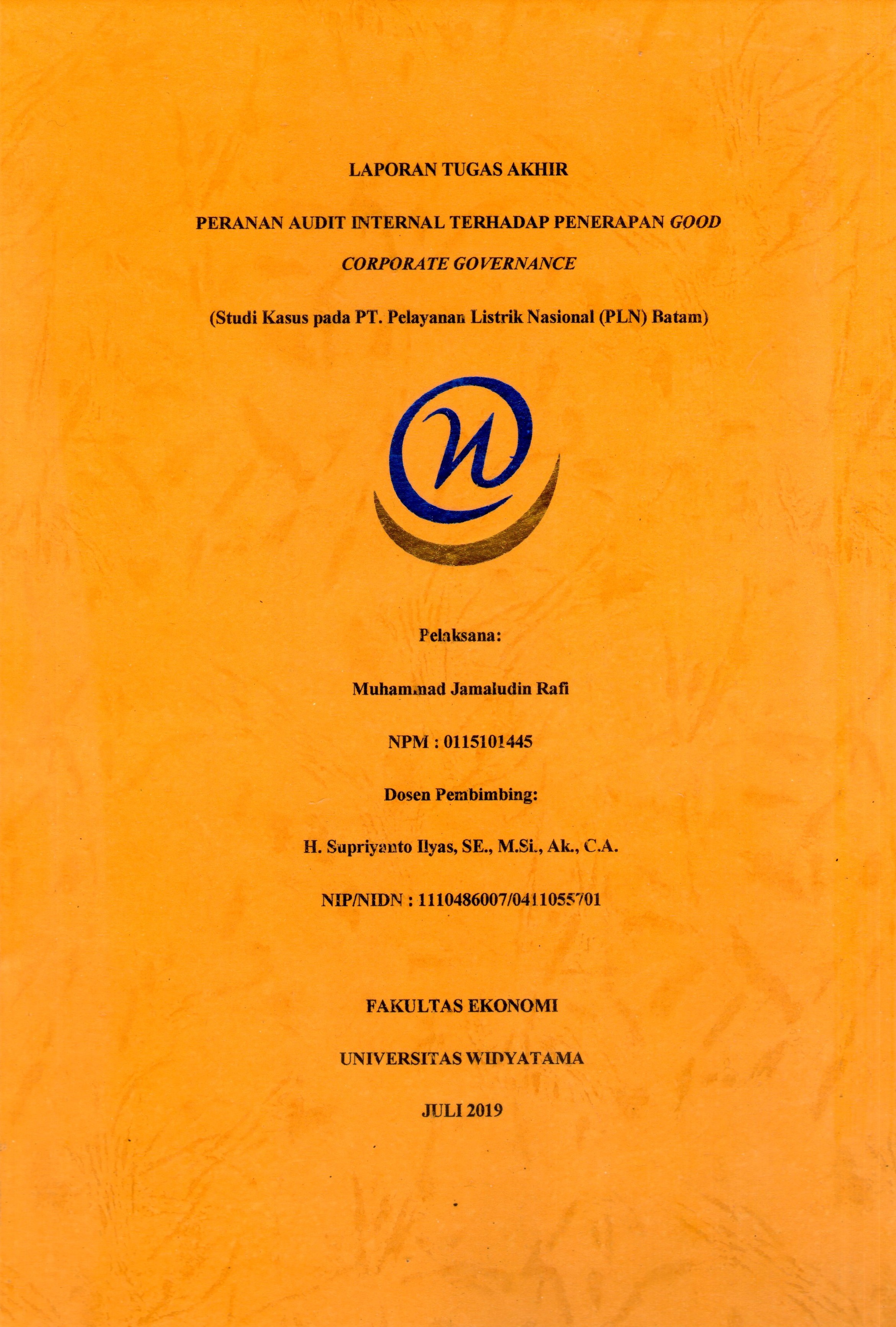 LAPORAN TUGAS AKHIR

PERANAN AUDIT INTERNAL TERHADAP PENERAPAN GOOD CORPORATE GOVERNANCE

(Studi Kasus pada PT. Pelayanan Listrik Nasional (PLN) Batam)

Pelaksana:

Muhammad Jamaludin Rafi

NPM : 0115101445

Dosen Pembimbing:

H. Supriyanto Ilyas, SE., M.Si., Ak., C.A.

NIP/NIDN : 1110486007/0411055701

FAKULTAS EKONOMI

UNIVERSITAS WIDYATAMA

JULI 2019